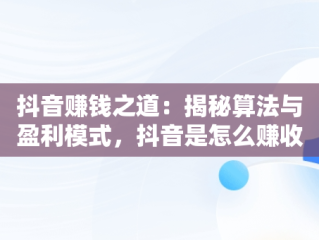 抖音赚钱之道：揭秘算法与盈利模式，抖音是怎么赚收